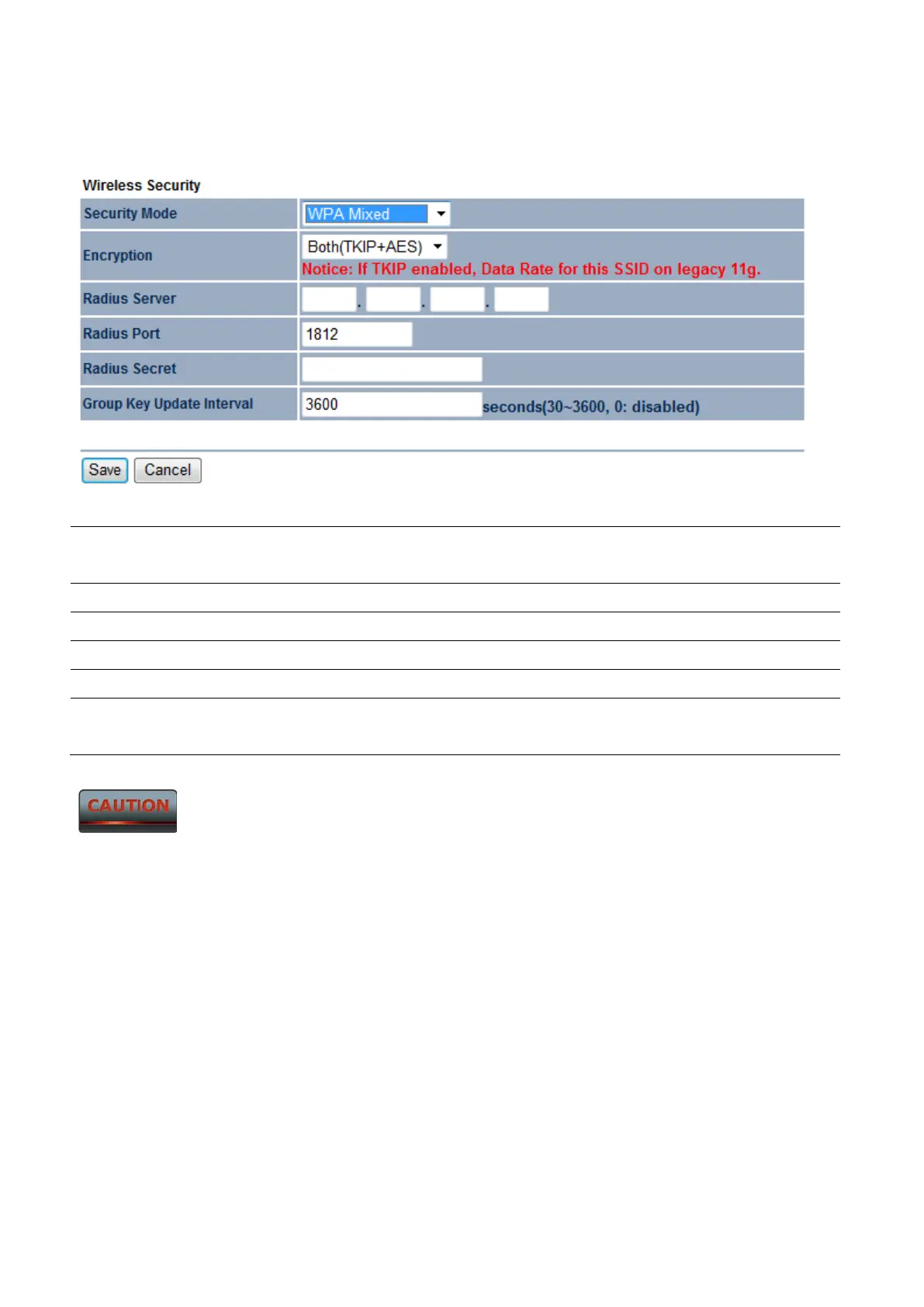 Wireless Security

Security Mode
WPA Mixed

Encryption
Both(TKIP+AES)
Notice: If TKIP enabled, Data Rate for this SSID on legacy 11g.

Radius Server
. . .

Radius Port
1812

Radius Secret

Group Key Update Interval
3600
seconds(30~3600, 0: disabled)

Save Cancel

CAUTION